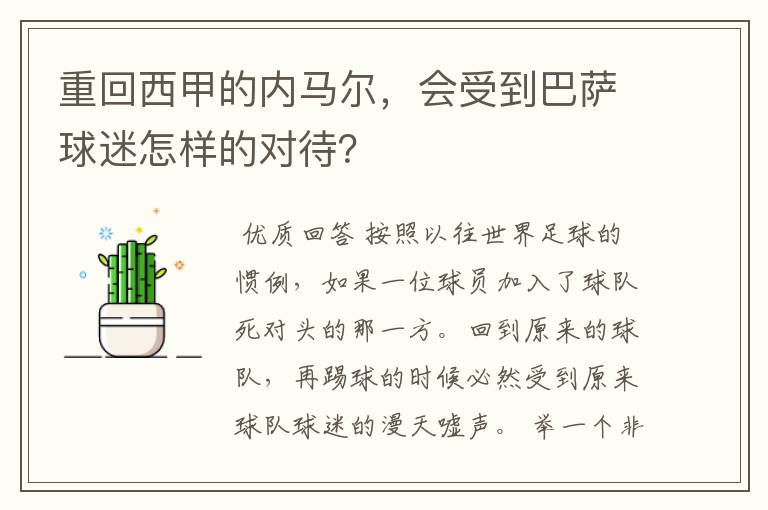 重回西甲的内马尔，会受到巴萨球迷怎样的对待？

优质回答 按照以往世界足球的惯例，如果一位球员加入了球队死对头的那一方。回到原来的球队，再踢球的时候必然受到原来球队球迷的漫天嘘声。 举一个非